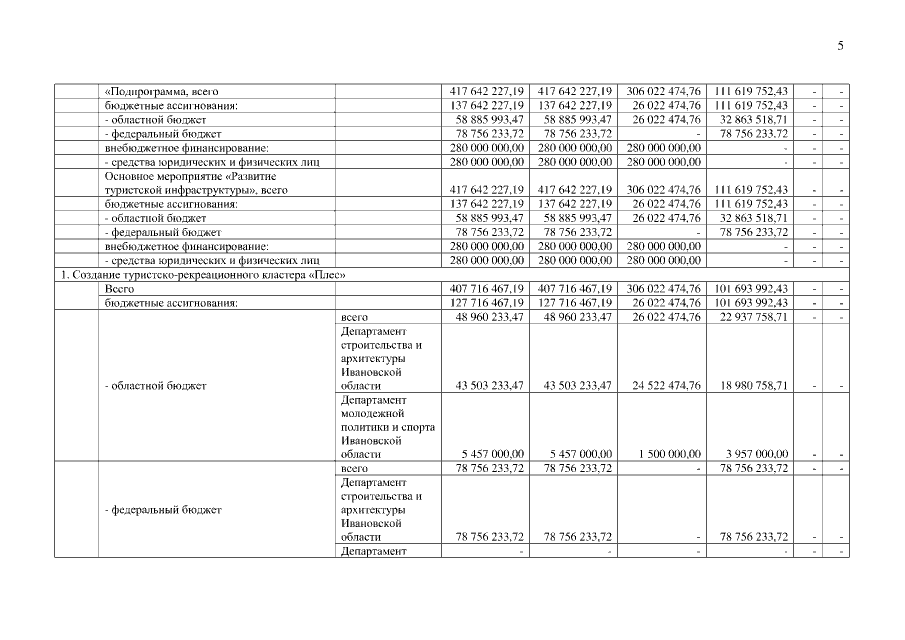 5

|  |  |  |  |  |  |  |  |  |
|---|---|---|---|---|---|---|---|---|
|  | «Подпрограмма, всего |  | 417 642 227,19 | 417 642 227,19 | 306 022 474,76 | 111 619 752,43 | - | - |
|  | бюджетные ассигнования: |  | 137 642 227,19 | 137 642 227,19 | 26 022 474,76 | 111 619 752,43 | - | - |
|  | - областной бюджет |  | 58 885 993,47 | 58 885 993,47 | 26 022 474,76 | 32 863 518,71 | - | - |
|  | - федеральный бюджет |  | 78 756 233,72 | 78 756 233,72 | - | 78 756 233,72 | - | - |
|  | внебюджетное финансирование: |  | 280 000 000,00 | 280 000 000,00 | 280 000 000,00 | - | - | - |
|  | - средства юридических и физических лиц |  | 280 000 000,00 | 280 000 000,00 | 280 000 000,00 | - | - | - |
|  | Основное мероприятие «Развитие туристской инфраструктуры», всего |  | 417 642 227,19 | 417 642 227,19 | 306 022 474,76 | 111 619 752,43 | - | - |
|  | бюджетные ассигнования: |  | 137 642 227,19 | 137 642 227,19 | 26 022 474,76 | 111 619 752,43 | - | - |
|  | - областной бюджет |  | 58 885 993,47 | 58 885 993,47 | 26 022 474,76 | 32 863 518,71 | - | - |
|  | - федеральный бюджет |  | 78 756 233,72 | 78 756 233,72 | - | 78 756 233,72 | - | - |
|  | внебюджетное финансирование: |  | 280 000 000,00 | 280 000 000,00 | 280 000 000,00 | - | - | - |
|  | - средства юридических и физических лиц |  | 280 000 000,00 | 280 000 000,00 | 280 000 000,00 | - | - | - |
| 1. Создание туристско-рекреационного кластера «Плес» |  |  |  |  |  |  |  |  |
|  | Всего |  | 407 716 467,19 | 407 716 467,19 | 306 022 474,76 | 101 693 992,43 | - | - |
|  | бюджетные ассигнования: |  | 127 716 467,19 | 127 716 467,19 | 26 022 474,76 | 101 693 992,43 | - | - |
|  | - областной бюджет | всего | 48 960 233,47 | 48 960 233,47 | 26 022 474,76 | 22 937 758,71 | - | - |
|  |  | Департамент строительства и архитектуры Ивановской области | 43 503 233,47 | 43 503 233,47 | 24 522 474,76 | 18 980 758,71 | - | - |
|  |  | Департамент молодежной политики и спорта Ивановской области | 5 457 000,00 | 5 457 000,00 | 1 500 000,00 | 3 957 000,00 | - | - |
|  | - федеральный бюджет | всего | 78 756 233,72 | 78 756 233,72 | - | 78 756 233,72 | - | - |
|  |  | Департамент строительства и архитектуры Ивановской области | 78 756 233,72 | 78 756 233,72 | - | 78 756 233,72 | - | - |
|  |  | Департамент | - | - | - | - | - | - |